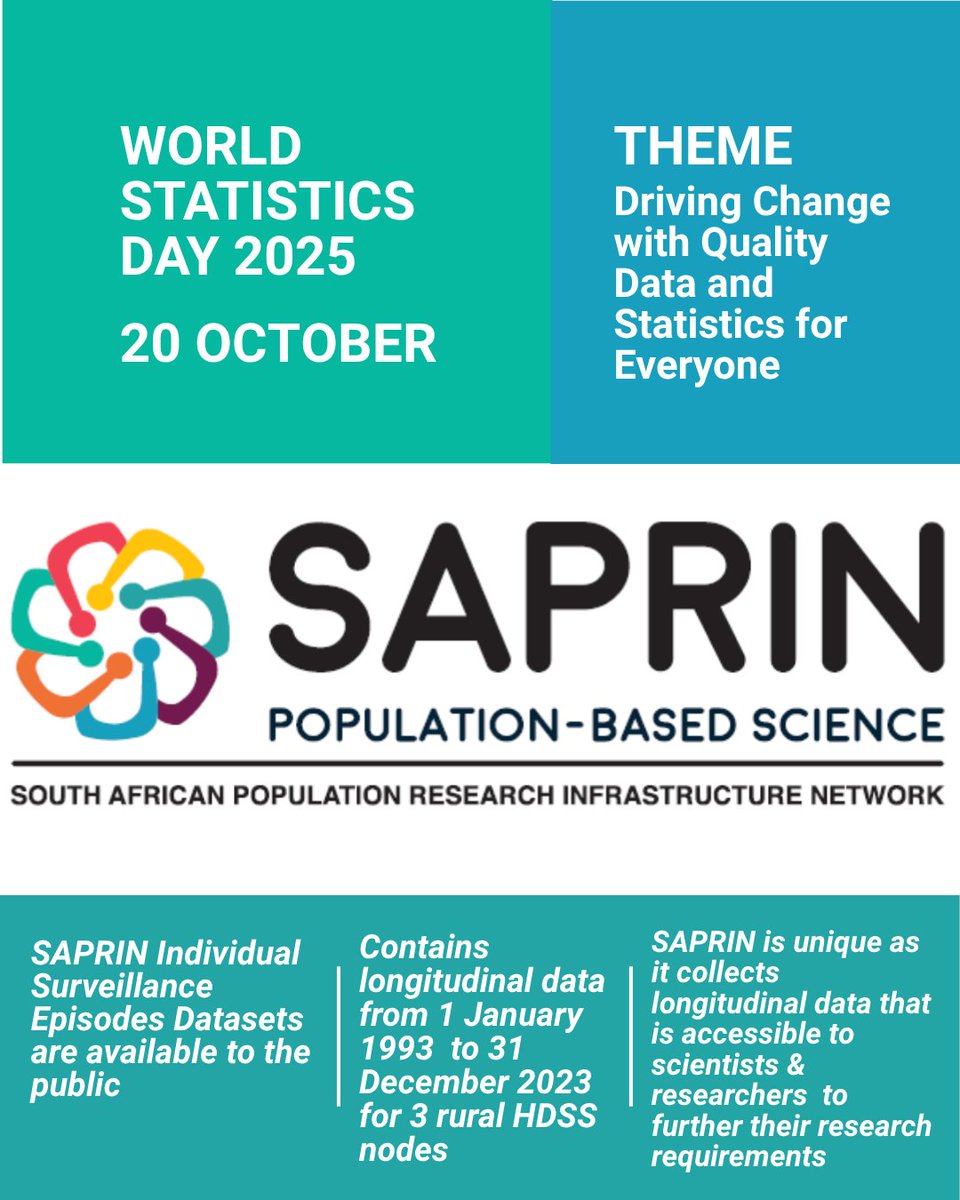 WORLD STATISTICS DAY 2025

20 OCTOBER

THEME

Driving Change with Quality Data and Statistics for Everyone

SAPRIN

POPULATION-BASED SCIENCE

SOUTH AFRICAN POPULATION RESEARCH INFRASTRUCTURE NETWORK

SAPRIN Individual Surveillance Episodes Datasets are available to the public

Contains longitudinal data from 1 January 1993 to 31 December 2023 for 3 rural HDSS nodes

SAPRIN is unique as it collects longitudinal data that is accessible to scientists & researchers to further their research requirements